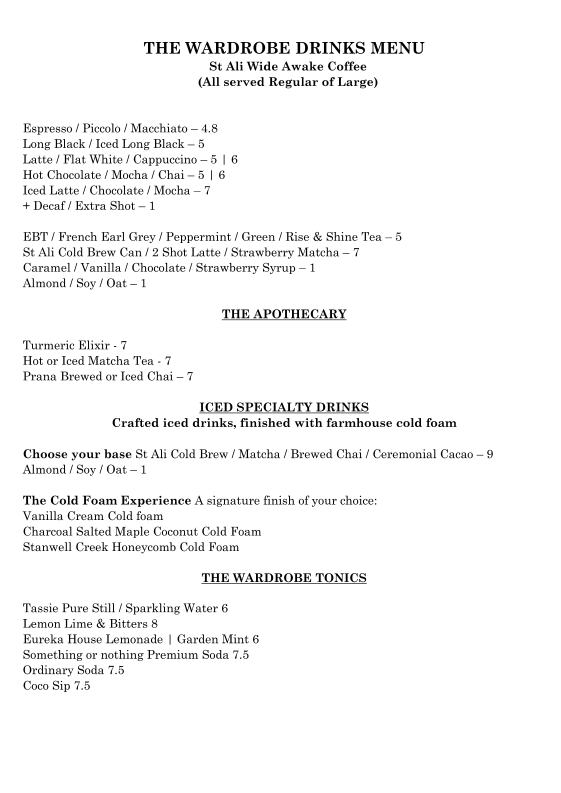 THE WARDROBE DRINKS MENU
St Ali Wide Awake Coffee
(All served Regular of Large)

Espresso / Piccolo / Macchiato – 4.8
Long Black / Iced Long Black – 5
Latte / Flat White / Cappuccino – 5 | 6
Hot Chocolate / Mocha / Chai – 5 | 6
Iced Latte / Chocolate / Mocha – 7
+ Decaf / Extra Shot – 1

EBT / French Earl Grey / Peppermint / Green / Rise & Shine Tea – 5
St Ali Cold Brew Can / 2 Shot Latte / Strawberry Matcha – 7
Caramel / Vanilla / Chocolate / Strawberry Syrup – 1
Almond / Soy / Oat – 1

THE APOTHECARY

Turmeric Elixir - 7
Hot or Iced Matcha Tea - 7
Prana Brewed or Iced Chai – 7

ICED SPECIALTY DRINKS
Crafted iced drinks, finished with farmhouse cold foam

Choose your base St Ali Cold Brew / Matcha / Brewed Chai / Ceremonial Cacao – 9
Almond / Soy / Oat – 1

The Cold Foam Experience A signature finish of your choice:
Vanilla Cream Cold foam
Charcoal Salted Maple Coconut Cold Foam
Stanwell Creek Honeycomb Cold Foam

THE WARDROBE TONICS

Tassie Pure Still / Sparkling Water 6
Lemon Lime & Bitters 8
Eureka House Lemonade | Garden Mint 6
Something or nothing Premium Soda 7.5
Ordinary Soda 7.5
Coco Sip 7.5